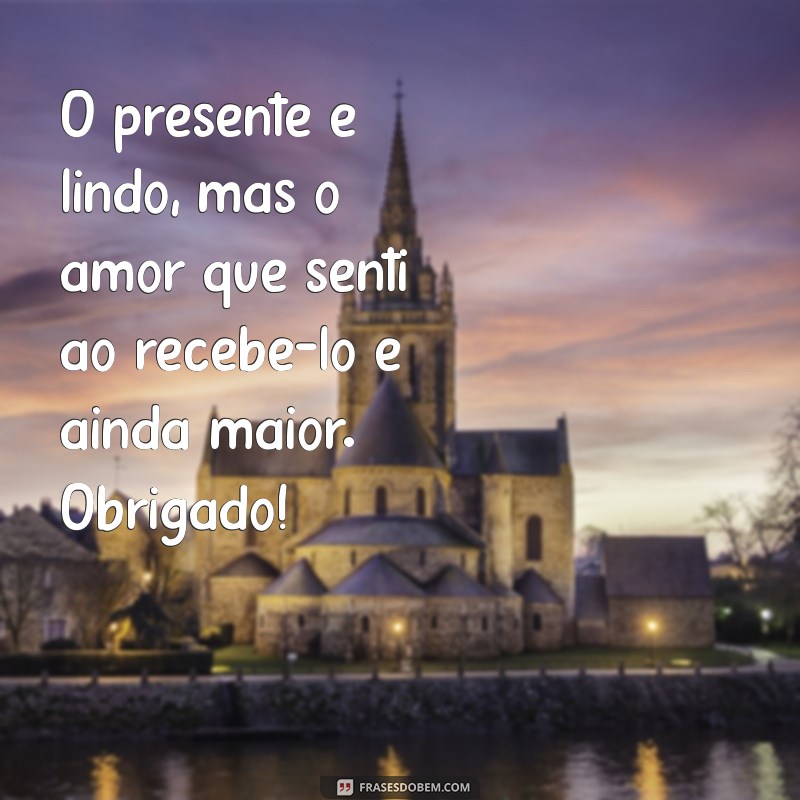 O presente e lindo, mas o amor que senti ao recebe-lo e ainda maior. Obrigado!

FRASESDOBEM.COM